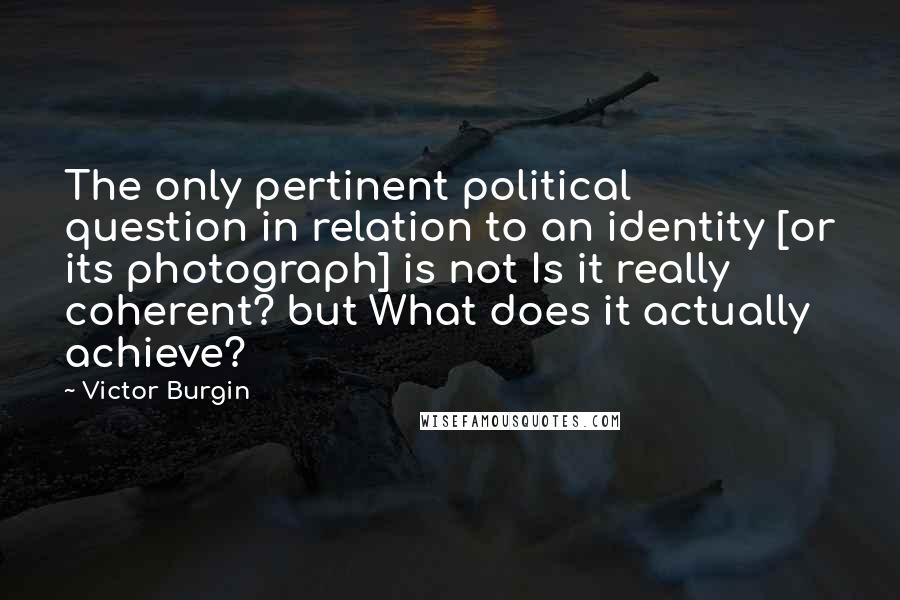 The only pertinent political question in relation to an identity [or its photograph] is not Is it really coherent? but What does it actually achieve?

~ Victor Burgin

WISEFAMOUSQUOTES.COM